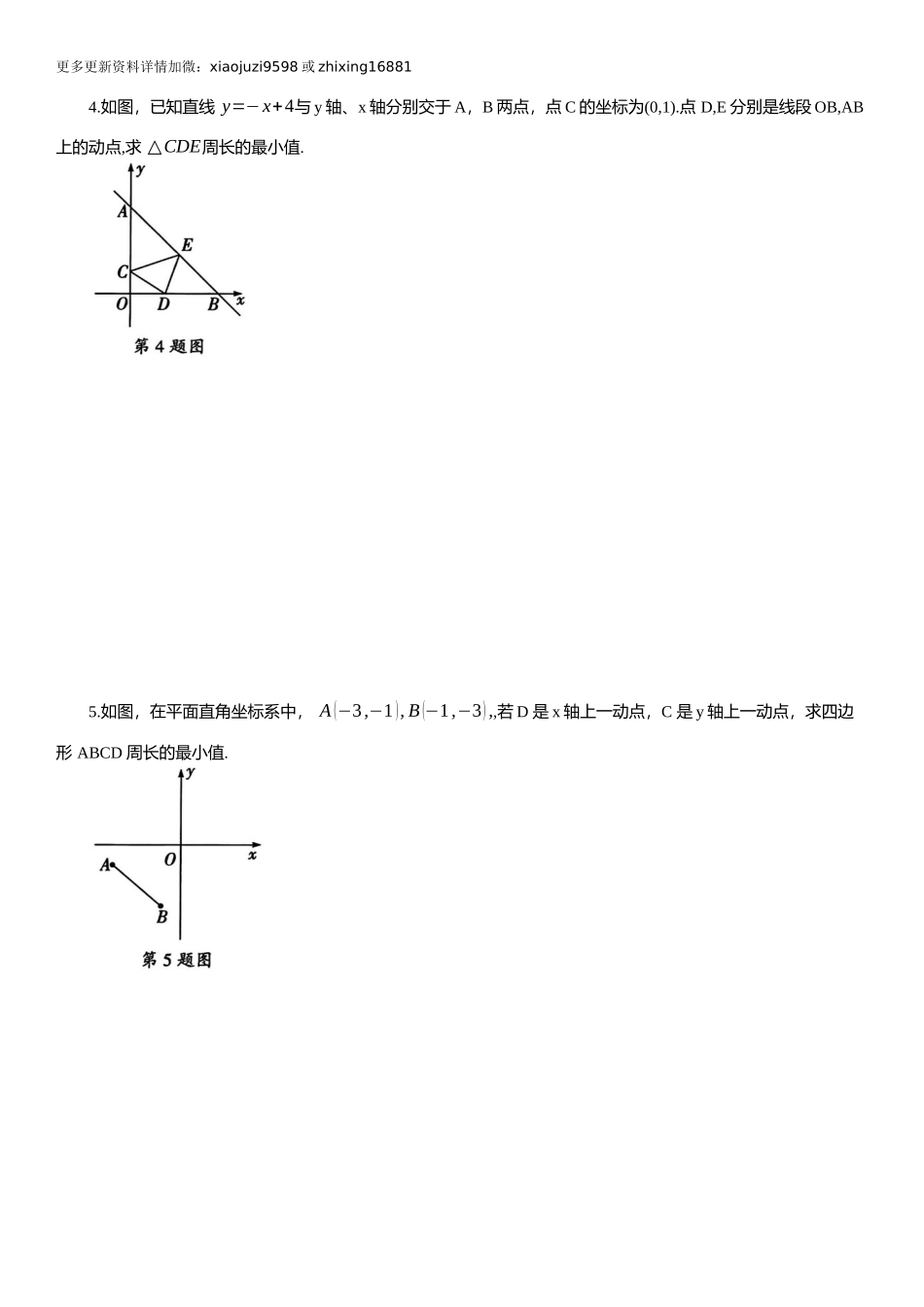 更多更新资料详情加微：xiaojuzi9598 或 zhixing16881

4.如图，已知直线 $y=-x+4$与 y 轴、x 轴分别交于 A，B 两点，点 C 的坐标为(0,1).点 D,E 分别是线段 OB,AB 上的动点,求 $\triangle CDE$周长的最小值.

y
A
E
C
O D B x
第 4 题图

5.如图，在平面直角坐标系中， $A(-3,-1),B(-1,-3)$,,若 D 是 x 轴上一动点，C 是 y 轴上一动点，求四边形 ABCD 周长的最小值.

y
O x
A
B
第 5 题图